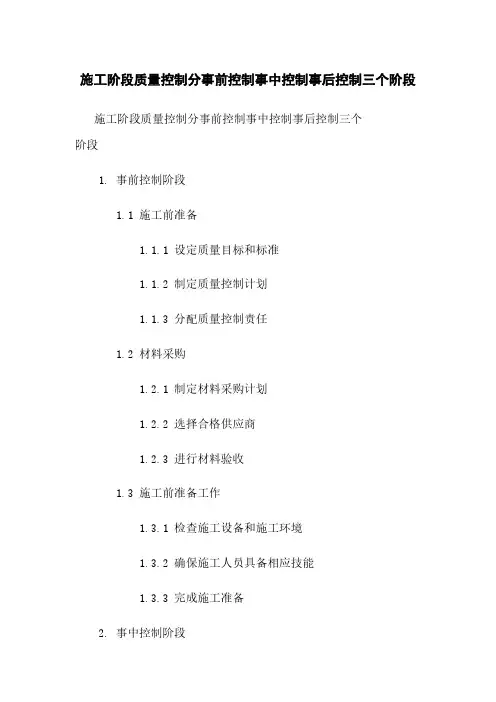 施工阶段质量控制分事前控制事中控制事后控制三个阶段

施工阶段质量控制分事前控制事中控制事后控制三个阶段

1. 事前控制阶段

1.1 施工前准备

1.1.1 设定质量目标和标准

1.1.2 制定质量控制计划

1.1.3 分配质量控制责任

1.2 材料采购

1.2.1 制定材料采购计划

1.2.2 选择合格供应商

1.2.3 进行材料验收

1.3 施工前准备工作

1.3.1 检查施工设备和施工环境

1.3.2 确保施工人员具备相应技能

1.3.3 完成施工准备

2. 事中控制阶段